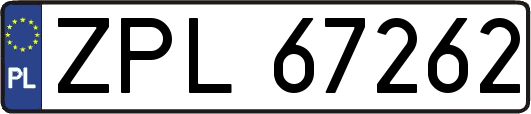 PL
ZPL 67262